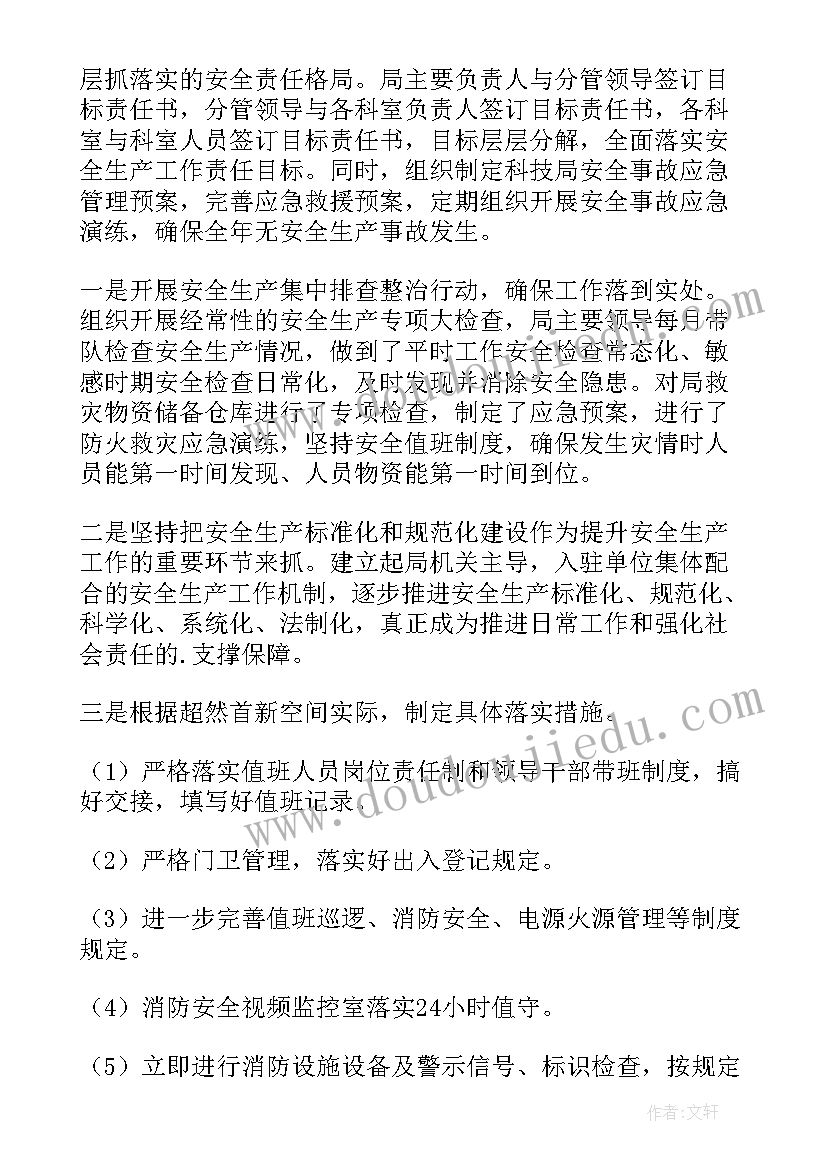 层抓落实的安全责任格局。局主要负责人与分管领导签订目标责任书，分管领导与各科室负责人签订目标责任书，各科室与科室人员签订目标责任书，目标层层分解，全面落实安全生产工作责任目标。同时，组织制定科技局安全事故应急管理预案，完善应急救援预案，定期组织开展安全事故应急演练，确保全年无安全生产事故发生。

一是开展安全生产集中排查整治行动，确保工作落到实处。组织开展经常性的安全生产专项大检查，局主要领导每月带队检查安全生产情况，做到了平时工作安全检查常态化、敏感时期安全检查日常化，及时发现并消除安全隐患。对局救灾物资储备仓库进行了专项检查，制定了应急预案，进行了防火救灾应急演练，坚持安全值班制度，确保发生灾情时人员能第一时间发现、人员物资能第一时间到位。

二是坚持把安全生产标准化和规范化建设作为提升安全生产工作的重要环节来抓。建立起局机关主导，入驻单位集体配合的安全生产工作机制，逐步推进安全生产标准化、规范化、科学化、系统化、法制化，真正成为推进日常工作和强化社会责任的.支撑保障。

三是根据超然首新空间实际，制定具体落实措施。

（1）严格落实值班人员岗位责任制和领导干部带班制度，搞好交接，填写好值班记录。

（2）严格门卫管理，落实好出入登记规定。

（3）进一步完善值班巡逻、消防安全、电源火源管理等制度规定。

（4）消防安全视频监控室落实24小时值守。

（5）立即进行消防设施设备及警示信号、标识检查，按规定

www.doudoujiedu.com

作者：文轩